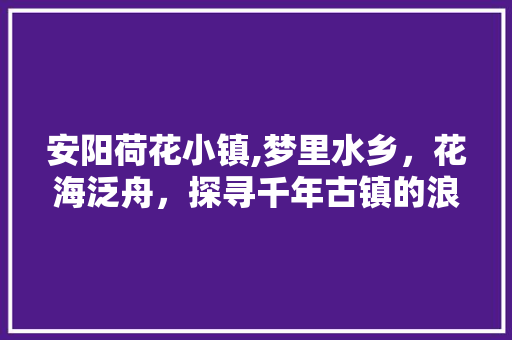 安阳荷花小镇,梦里水乡，花海泛舟，探寻千年古镇的浪